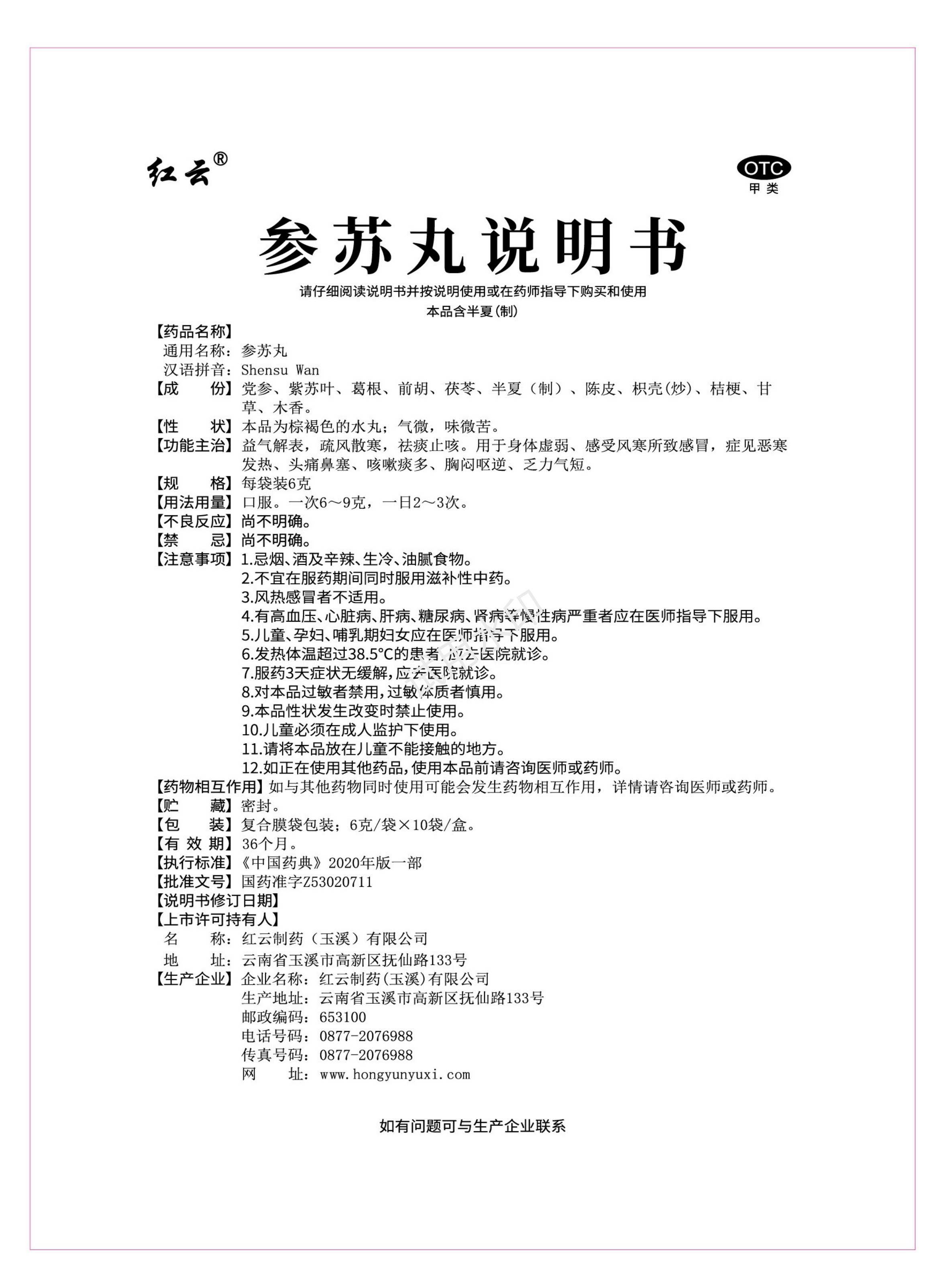 红云®

OTC
甲类

参苏丸说明书

请仔细阅读说明书并按说明使用或在药师指导下购买和使用
本品含半夏(制)

【药品名称】
通用名称：参苏丸
汉语拼音：Shensu Wan
【成　　份】党参、紫苏叶、葛根、前胡、茯苓、半夏（制）、陈皮、枳壳(炒)、桔梗、甘草、木香。
【性　　状】本品为棕褐色的水丸；气微，味微苦。
【功能主治】益气解表，疏风散寒，祛痰止咳。用于身体虚弱、感受风寒所致感冒，症见恶寒发热、头痛鼻塞、咳嗽痰多、胸闷呕逆、乏力气短。
【规　　格】每袋装6克
【用法用量】口服。一次6～9克，一日2～3次。
【不良反应】尚不明确。
【禁　　忌】尚不明确。
【注意事项】1.忌烟、酒及辛辣、生冷、油腻食物。
2.不宜在服药期间同时服用滋补性中药。
3.风热感冒者不适用。
4.有高血压、心脏病、肝病、糖尿病、肾病等慢性病严重者应在医师指导下服用。
5.儿童、孕妇、哺乳期妇女应在医师指导下服用。
6.发热体温超过38.5°C的患者,应去医院就诊。
7.服药3天症状无缓解,应去医院就诊。
8.对本品过敏者禁用,过敏体质者慎用。
9.本品性状发生改变时禁止使用。
10.儿童必须在成人监护下使用。
11.请将本品放在儿童不能接触的地方。
12.如正在使用其他药品,使用本品前请咨询医师或药师。
【药物相互作用】如与其他药物同时使用可能会发生药物相互作用，详情请咨询医师或药师。
【贮　　藏】密封。
【包　　装】复合膜袋包装；6克/袋×10袋/盒。
【有 效 期】36个月。
【执行标准】《中国药典》2020年版一部
【批准文号】国药准字Z53020711
【说明书修订日期】
【上市许可持有人】
名　　称：红云制药（玉溪）有限公司
地　　址：云南省玉溪市高新区抚仙路133号
【生产企业】企业名称：红云制药(玉溪)有限公司
生产地址：云南省玉溪市高新区抚仙路133号
邮政编码：653100
电话号码：0877-2076988
传真号码：0877-2076988
网　　址：www.hongyunyuxi.com

如有问题可与生产企业联系